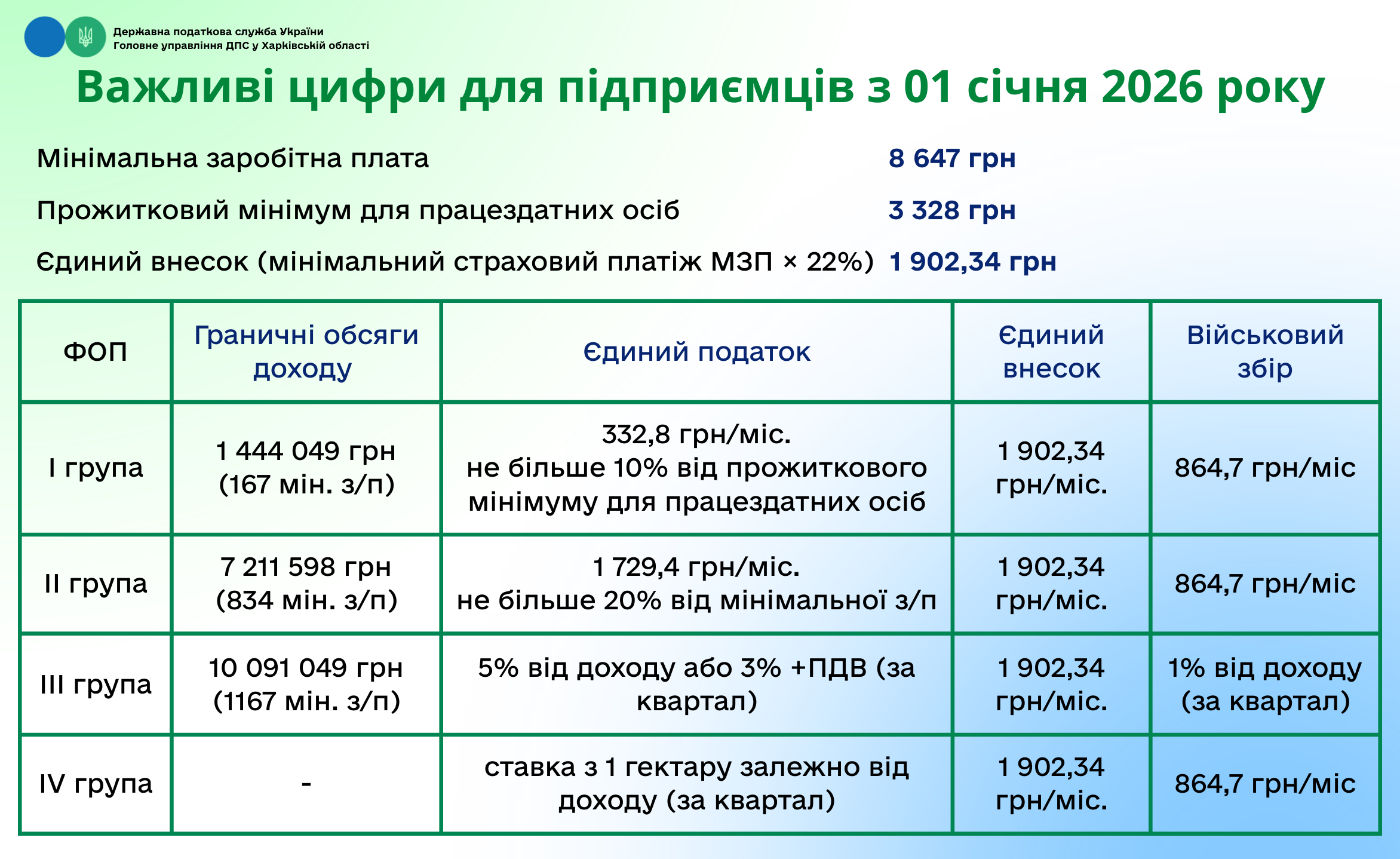 Державна податкова служба України
Головне управління ДПС у Харківській області

Важливі цифри для підприємців з 01 січня 2026 року

Мінімальна заробітна плата 8 647 грн

Прожитковий мінімум для працездатних осіб 3 328 грн

Єдиний внесок (мінімальний страховий платіж МЗП × 22%) 1 902,34 грн

| ФОП | Граничні обсяги доходу | Єдиний податок | Єдиний внесок | Військовий збір |
|---|---|---|---|---|
| I група | 1 444 049 грн (167 мін. з/п) | 332,8 грн/міс. не більше 10% від прожиткового мінімуму для працездатних осіб | 1 902,34 грн/міс. | 864,7 грн/міс |
| II група | 7 211 598 грн (834 мін. з/п) | 1 729,4 грн/міс. не більше 20% від мінімальної з/п | 1 902,34 грн/міс. | 864,7 грн/міс |
| III група | 10 091 049 грн (1167 мін. з/п) | 5% від доходу або 3% +ПДВ (за квартал) | 1 902,34 грн/міс. | 1% від доходу (за квартал) |
| IV група | - | ставка з 1 гектару залежно від доходу (за квартал) | 1 902,34 грн/міс. | 864,7 грн/міс |